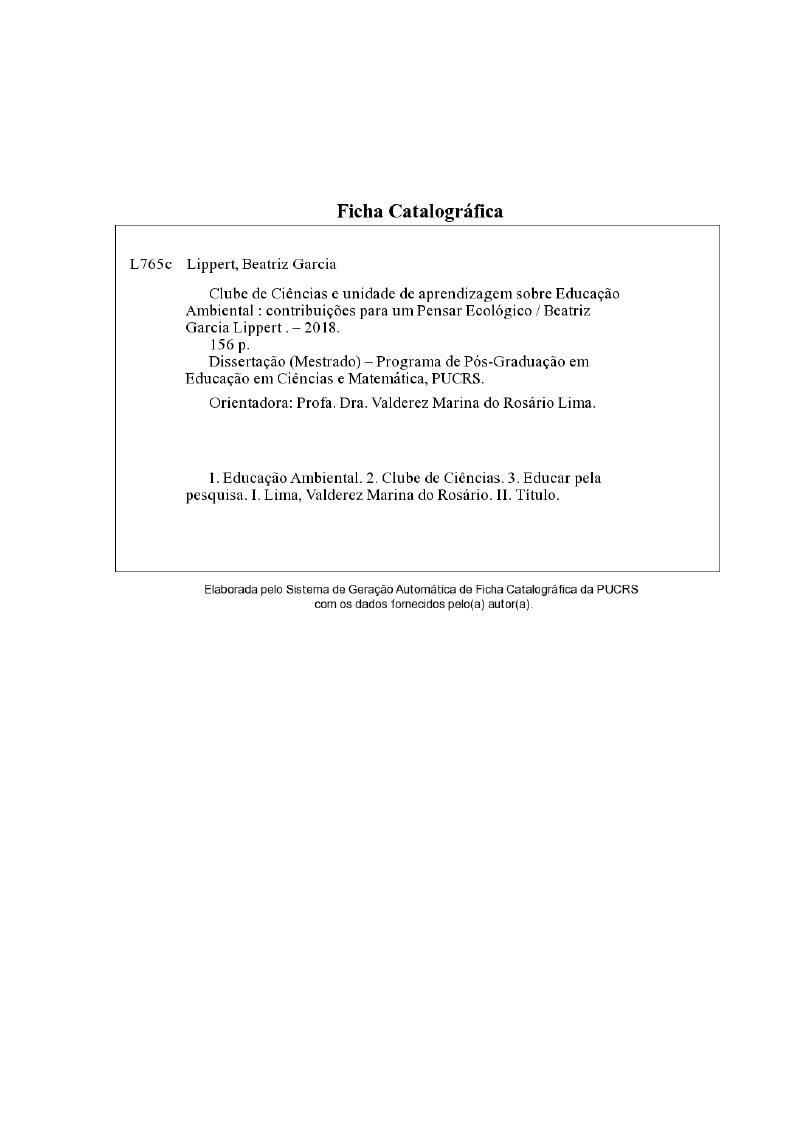 Ficha Catalográfica

L765c Lippert, Beatriz Garcia

Clube de Ciências e unidade de aprendizagem sobre Educação Ambiental : contribuições para um Pensar Ecológico / Beatriz Garcia Lippert . – 2018.
156 p.
Dissertação (Mestrado) – Programa de Pós-Graduação em Educação em Ciências e Matemática, PUCRS.

Orientadora: Profa. Dra. Valderez Marina do Rosário Lima.

1. Educação Ambiental. 2. Clube de Ciências. 3. Educar pela pesquisa. I. Lima, Valderez Marina do Rosário. II. Título.

Elaborada pelo Sistema de Geração Automática de Ficha Catalográfica da PUCRS com os dados fornecidos pelo(a) autor(a).